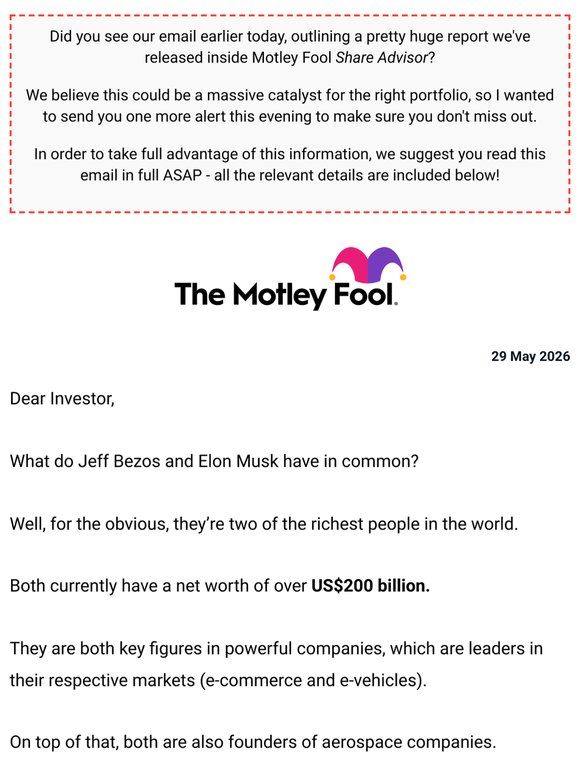 Did you see our email earlier today, outlining a pretty huge report we've released inside Motley Fool Share Advisor?

We believe this could be a massive catalyst for the right portfolio, so I wanted to send you one more alert this evening to make sure you don't miss out.

In order to take full advantage of this information, we suggest you read this email in full ASAP - all the relevant details are included below!

The Motley Fool.

29 May 2026

Dear Investor,

What do Jeff Bezos and Elon Musk have in common?

Well, for the obvious, they're two of the richest people in the world.

Both currently have a net worth of over US$200 billion.

They are both key figures in powerful companies, which are leaders in their respective markets (e-commerce and e-vehicles).

On top of that, both are also founders of aerospace companies.